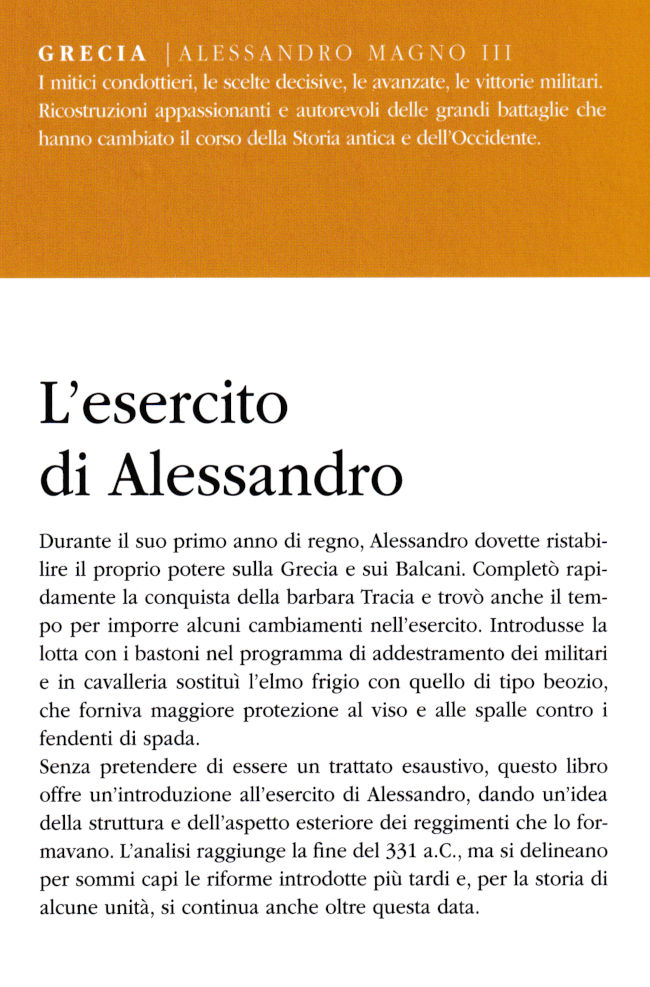 GRECIA | ALESSANDRO MAGNO III
I mitici condottieri, le scelte decisive, le avanzate, le vittorie militari. Ricostruzioni appassionanti e autorevoli delle grandi battaglie che hanno cambiato il corso della Storia antica e dell'Occidente.

L'esercito di Alessandro

Durante il suo primo anno di regno, Alessandro dovette ristabilire il proprio potere sulla Grecia e sui Balcani. Completò rapidamente la conquista della barbara Tracia e trovò anche il tempo per imporre alcuni cambiamenti nell'esercito. Introdusse la lotta con i bastoni nel programma di addestramento dei militari e in cavalleria sostituì l'elmo frigio con quello di tipo beozio, che forniva maggiore protezione al viso e alle spalle contro i fendenti di spada.
Senza pretendere di essere un trattato esaustivo, questo libro offre un'introduzione all'esercito di Alessandro, dando un'idea della struttura e dell'aspetto esteriore dei reggimenti che lo formavano. L'analisi raggiunge la fine del 331 a.C., ma si delineano per sommi capi le riforme introdotte più tardi e, per la storia di alcune unità, si continua anche oltre questa data.